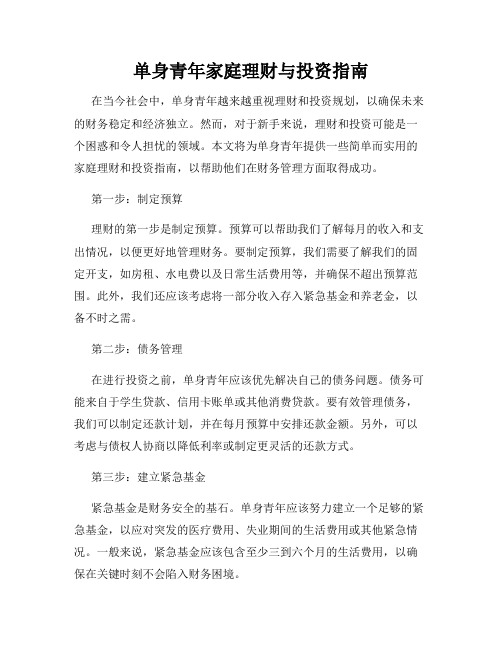 单身青年家庭理财与投资指南

在当今社会中，单身青年越来越重视理财和投资规划，以确保未来的财务稳定和经济独立。然而，对于新手来说，理财和投资可能是一个困惑和令人担忧的领域。本文将为单身青年提供一些简单而实用的家庭理财和投资指南，以帮助他们在财务管理方面取得成功。

第一步：制定预算

理财的第一步是制定预算。预算可以帮助我们了解每月的收入和支出情况，以便更好地管理财务。要制定预算，我们需要了解我们的固定开支，如房租、水电费以及日常生活费用等，并确保不超出预算范围。此外，我们还应该考虑将一部分收入存入紧急基金和养老金，以备不时之需。

第二步：债务管理

在进行投资之前，单身青年应该优先解决自己的债务问题。债务可能来自于学生贷款、信用卡账单或其他消费贷款。要有效管理债务，我们可以制定还款计划，并在每月预算中安排还款金额。另外，可以考虑与债权人协商以降低利率或制定更灵活的还款方式。

第三步：建立紧急基金

紧急基金是财务安全的基石。单身青年应该努力建立一个足够的紧急基金，以应对突发的医疗费用、失业期间的生活费用或其他紧急情况。一般来说，紧急基金应该包含至少三到六个月的生活费用，以确保在关键时刻不会陷入财务困境。